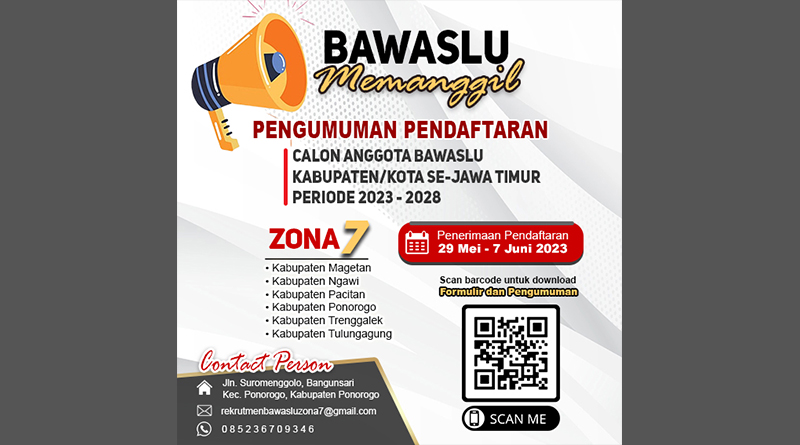 BAWASLU
Memanggil

PENGUMUMAN PENDAFTARAN

CALON ANGGOTA BAWASLU
KABUPATEN/KOTA SE-JAWA TIMUR
PERIODE 2023 - 2028

ZONA 7

• Kabupaten Magetan
• Kabupaten Ngawi
• Kabupaten Pacitan
• Kabupaten Ponorogo
• Kabupaten Trenggalek
• Kabupaten Tulungagung

Penerimaan Pendaftaran
29 Mei - 7 Juni 2023

Scan barcode untuk download
Formulir dan Pengumuman

SCAN ME

Contact Person

Jln. Suromenggolo, Bangunsari
Kec. Ponorogo, Kabupaten Ponorogo

rekrutmenbawasluzona7@gmail.com

085236709346